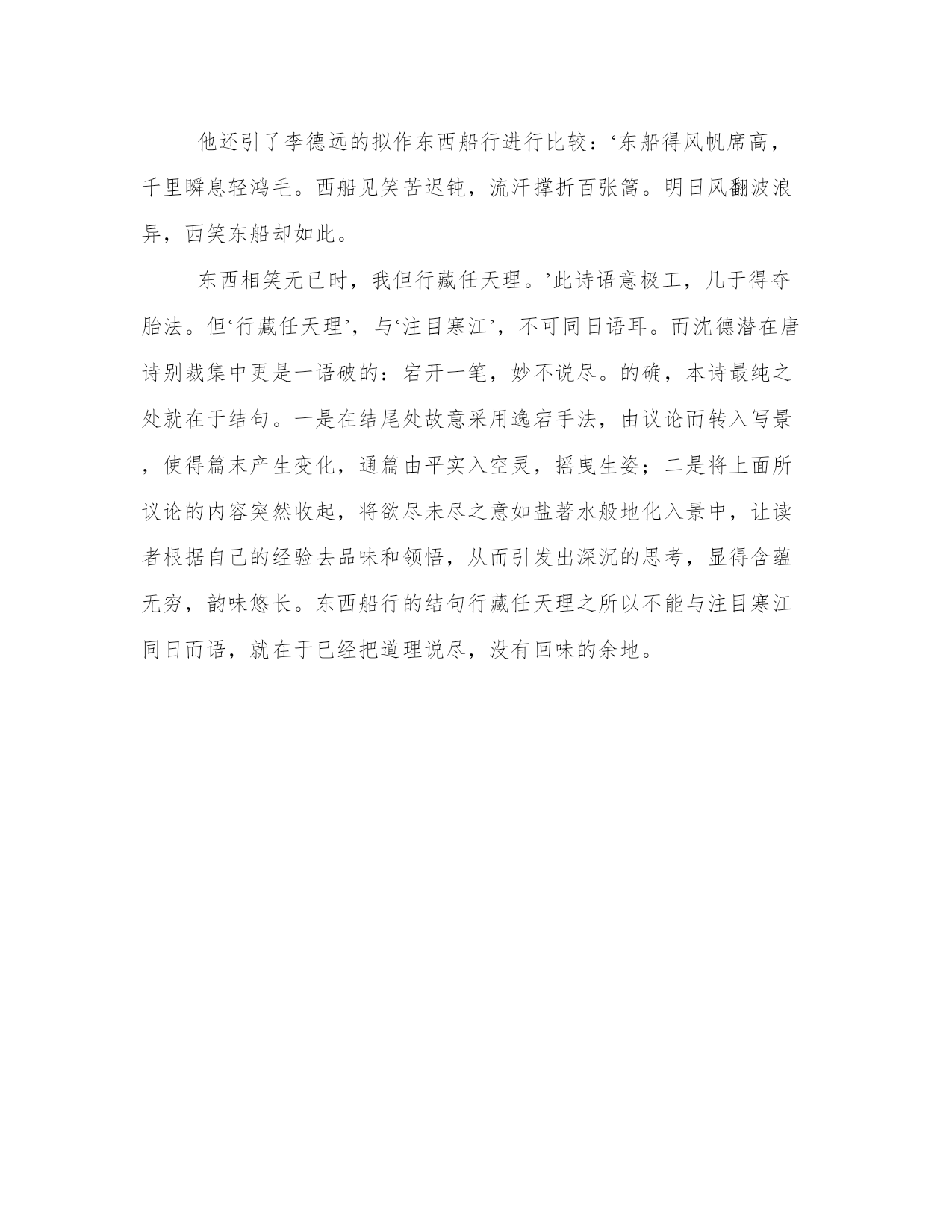 他还引了李德远的拟作东西船行进行比较：‘东船得风帆席高，千里瞬息轻鸿毛。西船见笑苦迟钝，流汗撑折百张篙。明日风翻波浪异，西笑东船却如此。

东西相笑无已时，我但行藏任天理。’此诗语意极工，几于得夺胎法。但‘行藏任天理’，与‘注目寒江’，不可同日语耳。而沈德潜在唐诗别裁集中更是一语破的：宕开一笔，妙不说尽。的确，本诗最纯之处就在于结句。一是在结尾处故意采用逸宕手法，由议论而转入写景，使得篇末产生变化，通篇由平实入空灵，摇曳生姿；二是将上面所议论的内容突然收起，将欲尽未尽之意如盐著水般地化入景中，让读者根据自己的经验去品味和领悟，从而引发出深沉的思考，显得含蕴无穷，韵味悠长。东西船行的结句行藏任天理之所以不能与注目寒江同日而语，就在于已经把道理说尽，没有回味的余地。